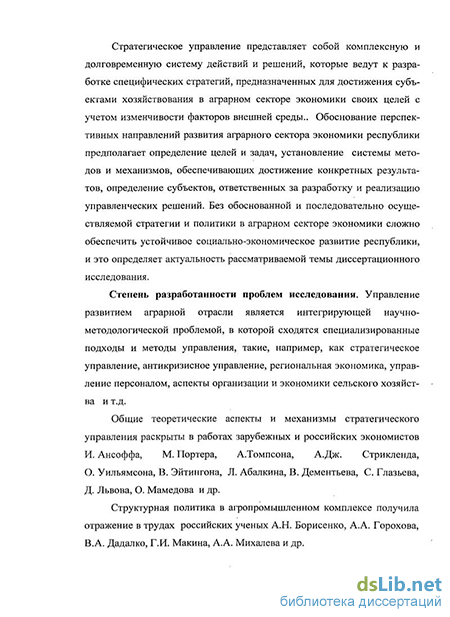 Стратегическое управление представляет собой комплексную и долговременную систему действий и решений, которые ведут к разработке специфических стратегий, предназначенных для достижения субъектами хозяйствования в аграрном секторе экономики своих целей с учетом изменчивости факторов внешней среды.. Обоснование перспективных направлений развития аграрного сектора экономики республики предполагает определение целей и задач, установление системы методов и механизмов, обеспечивающих достижение конкретных результатов, определение субъектов, ответственных за разработку и реализацию управленческих решений. Без обоснованной и последовательно осуществляемой стратегии и политики в аграрном секторе экономики сложно обеспечить устойчивое социально-экономическое развитие республики, и это определяет актуальность рассматриваемой темы диссертационного исследования.

Степень разработанности проблем исследования. Управление развитием аграрной отрасли является интегрирующей научно-методологической проблемой, в которой сходятся специализированные подходы и методы управления, такие, например, как стратегическое управление, антикризисное управление, региональная экономика, управление персоналом, аспекты организации и экономики сельского хозяйства и т.д.

Общие теоретические аспекты и механизмы стратегического управления раскрыты в работах зарубежных и российских экономистов И. Ансоффа, М. Портера, А.Томпсона, А.Дж. Стрикленда, О. Уильямсона, В. Эйтингона, Л. Абалкина, В. Дементьева, С. Глазьева, Д. Львова, О. Мамедова и др.

Структурная политика в агропромышленном комплексе получила отражение в трудах российских ученых А.Н. Борисенко, А.А. Горохова, В.А. Дадалко, Г.И. Макина, А.А. Михалева и др.

dsLib.net
библиотека диссертаций